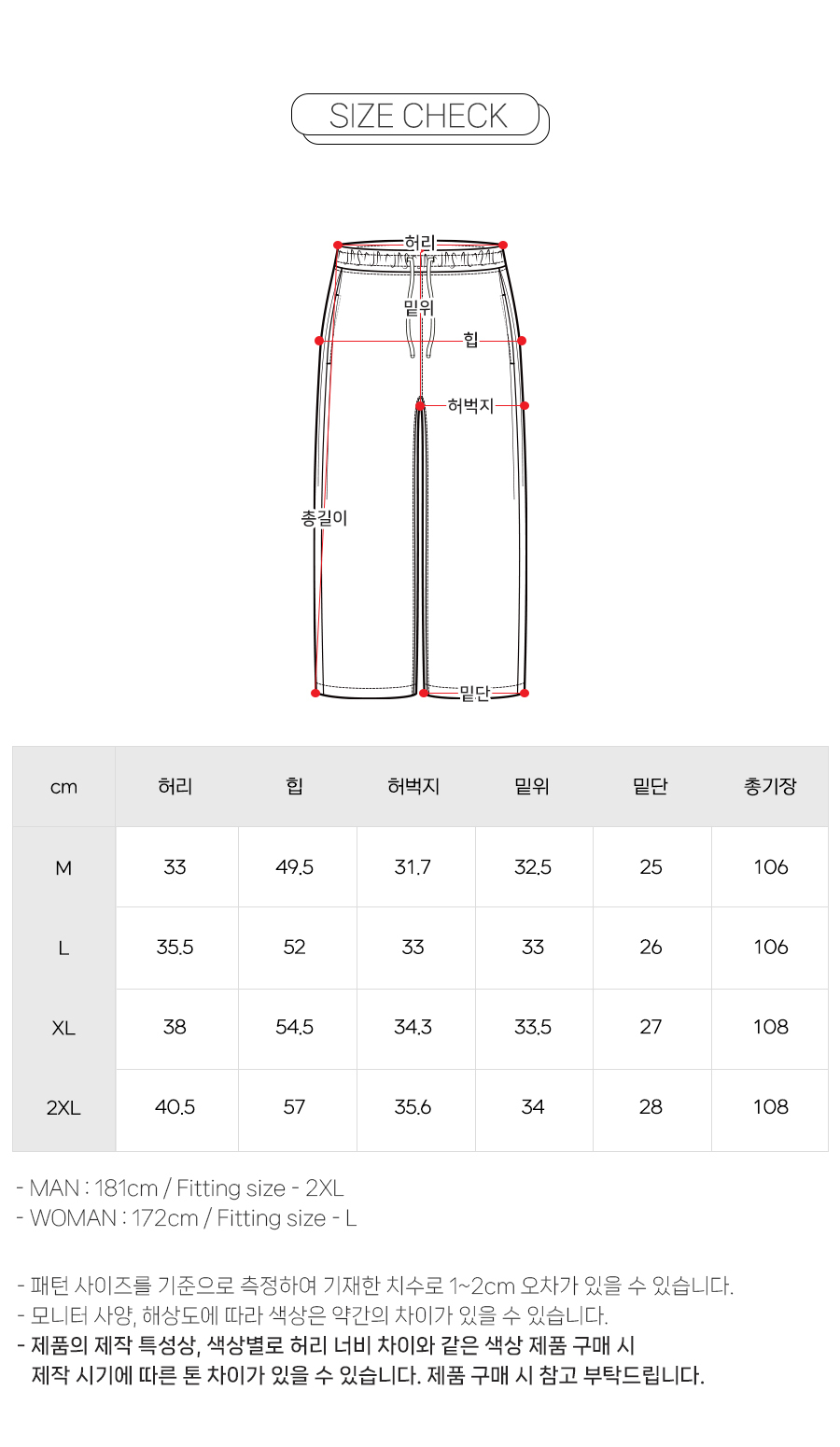 SIZE CHECK

허리
밑위
힙
허벅지
총길이
밑단

| cm | 허리 | 힙 | 허벅지 | 밑위 | 밑단 | 총기장 |
|---|---|---|---|---|---|---|
| M | 33 | 49.5 | 31.7 | 32.5 | 25 | 106 |
| L | 35.5 | 52 | 33 | 33 | 26 | 106 |
| XL | 38 | 54.5 | 34.3 | 33.5 | 27 | 108 |
| 2XL | 40.5 | 57 | 35.6 | 34 | 28 | 108 |

- MAN : 181cm / Fitting size - 2XL
- WOMAN : 172cm / Fitting size - L

- 패턴 사이즈를 기준으로 측정하여 기재한 치수로 1~2cm 오차가 있을 수 있습니다.
- 모니터 사양, 해상도에 따라 색상은 약간의 차이가 있을 수 있습니다.
- 제품의 제작 특성상, 색상별로 허리 너비 차이와 같은 색상 제품 구매 시 제작 시기에 따른 톤 차이가 있을 수 있습니다. 제품 구매 시 참고 부탁드립니다.